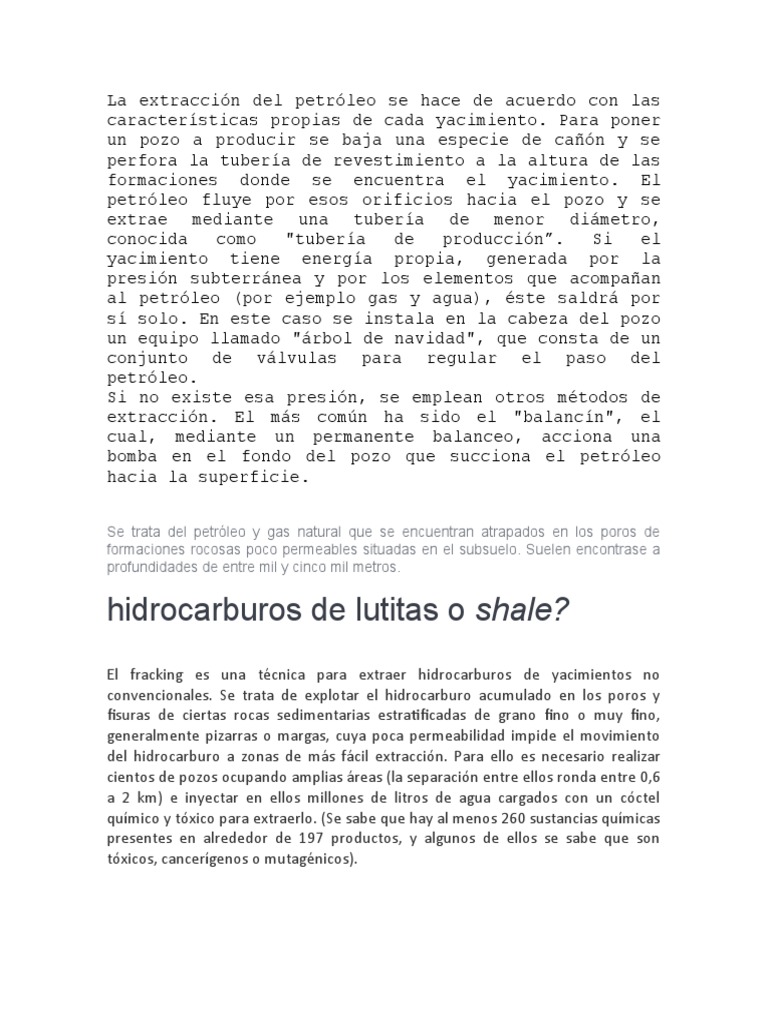 La extracción del petróleo se hace de acuerdo con las características propias de cada yacimiento. Para poner un pozo a producir se baja una especie de cañón y se perfora la tubería de revestimiento a la altura de las formaciones donde se encuentra el yacimiento. El petróleo fluye por esos orificios hacia el pozo y se extrae mediante una tubería de menor diámetro, conocida como "tubería de producción". Si el yacimiento tiene energía propia, generada por la presión subterránea y por los elementos que acompañan al petróleo (por ejemplo gas y agua), éste saldrá por sí solo. En este caso se instala en la cabeza del pozo un equipo llamado "árbol de navidad", que consta de un conjunto de válvulas para regular el paso del petróleo.
Si no existe esa presión, se emplean otros métodos de extracción. El más común ha sido el "balancín", el cual, mediante un permanente balanceo, acciona una bomba en el fondo del pozo que succiona el petróleo hacia la superficie.

Se trata del petróleo y gas natural que se encuentran atrapados en los poros de formaciones rocosas poco permeables situadas en el subsuelo. Suelen encontrase a profundidades de entre mil y cinco mil metros.

hidrocarburos de lutitas o shale?

El fracking es una técnica para extraer hidrocarburos de yacimientos no convencionales. Se trata de explotar el hidrocarburo acumulado en los poros y fisuras de ciertas rocas sedimentarias estratificadas de grano fino o muy fino, generalmente pizarras o margas, cuya poca permeabilidad impide el movimiento del hidrocarburo a zonas de más fácil extracción. Para ello es necesario realizar cientos de pozos ocupando amplias áreas (la separación entre ellos ronda entre 0,6 a 2 km) e inyectar en ellos millones de litros de agua cargados con un cóctel químico y tóxico para extraerlo. (Se sabe que hay al menos 260 sustancias químicas presentes en alrededor de 197 productos, y algunos de ellos se sabe que son tóxicos, cancerígenos o mutagénicos).